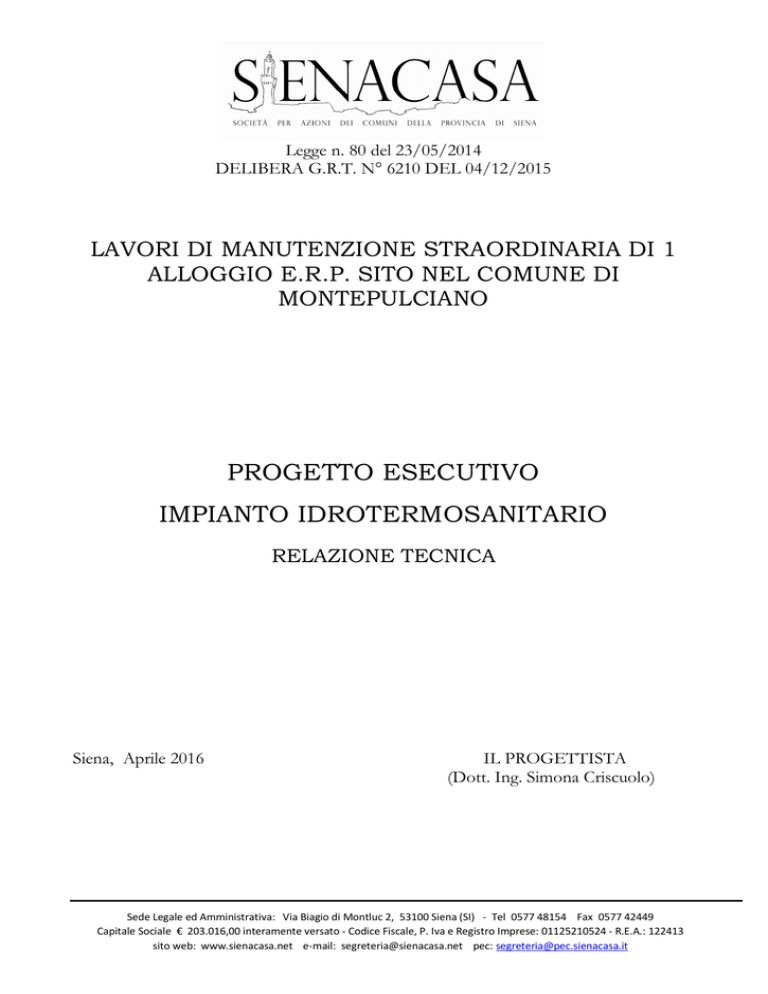 SIENACASA
SOCIETÀ PER AZIONI DEI COMUNI DELLA PROVINCIA DI SIENA

Legge n. 80 del 23/05/2014
DELIBERA G.R.T. N° 6210 DEL 04/12/2015

LAVORI DI MANUTENZIONE STRAORDINARIA DI 1 ALLOGGIO E.R.P. SITO NEL COMUNE DI MONTEPULCIANO

PROGETTO ESECUTIVO

IMPIANTO IDROTERMOSANITARIO

RELAZIONE TECNICA

Siena, Aprile 2016

IL PROGETTISTA
(Dott. Ing. Simona Criscuolo)

Sede Legale ed Amministrativa: Via Biagio di Montluc 2, 53100 Siena (SI) - Tel 0577 48154 Fax 0577 42449
Capitale Sociale € 203.016,00 interamente versato - Codice Fiscale, P. Iva e Registro Imprese: 01125210524 - R.E.A.: 122413
sito web: www.sienacasa.net e-mail: segreteria@sienacasa.net pec: segreteria@pec.sienacasa.it